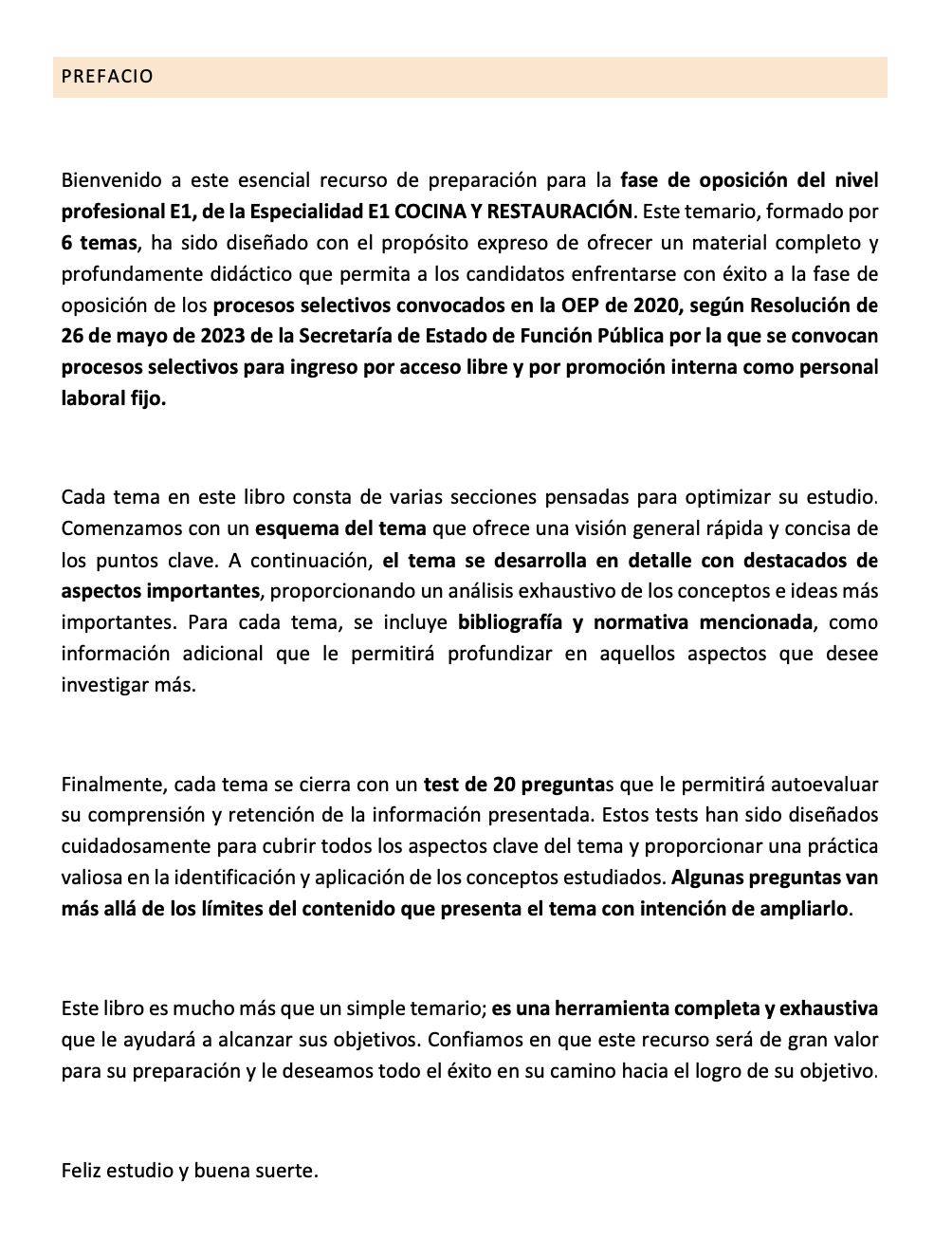 PREFACIO

Bienvenido a este esencial recurso de preparación para la fase de oposición del nivel profesional E1, de la Especialidad E1 COCINA Y RESTAURACIÓN. Este temario, formado por 6 temas, ha sido diseñado con el propósito expreso de ofrecer un material completo y profundamente didáctico que permita a los candidatos enfrentarse con éxito a la fase de oposición de los procesos selectivos convocados en la OEP de 2020, según Resolución de 26 de mayo de 2023 de la Secretaría de Estado de Función Pública por la que se convocan procesos selectivos para ingreso por acceso libre y por promoción interna como personal laboral fijo.

Cada tema en este libro consta de varias secciones pensadas para optimizar su estudio. Comenzamos con un esquema del tema que ofrece una visión general rápida y concisa de los puntos clave. A continuación, el tema se desarrolla en detalle con destacados de aspectos importantes, proporcionando un análisis exhaustivo de los conceptos e ideas más importantes. Para cada tema, se incluye bibliografía y normativa mencionada, como información adicional que le permitirá profundizar en aquellos aspectos que desee investigar más.

Finalmente, cada tema se cierra con un test de 20 preguntas que le permitirá autoevaluar su comprensión y retención de la información presentada. Estos tests han sido diseñados cuidadosamente para cubrir todos los aspectos clave del tema y proporcionar una práctica valiosa en la identificación y aplicación de los conceptos estudiados. Algunas preguntas van más allá de los límites del contenido que presenta el tema con intención de ampliarlo.

Este libro es mucho más que un simple temario; es una herramienta completa y exhaustiva que le ayudará a alcanzar sus objetivos. Confiamos en que este recurso será de gran valor para su preparación y le deseamos todo el éxito en su camino hacia el logro de su objetivo.

Feliz estudio y buena suerte.